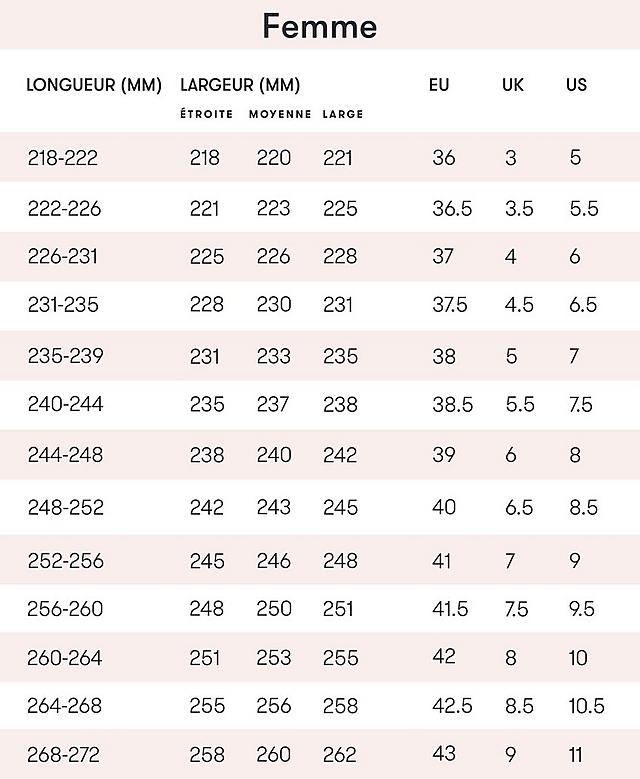 Femme

| LONGUEUR (MM) | LARGEUR (MM) ÉTROITE | MOYENNE | LARGE | EU | UK | US |
|---|---|---|---|---|---|---|
| 218-222 | 218 | 220 | 221 | 36 | 3 | 5 |
| 222-226 | 221 | 223 | 225 | 36.5 | 3.5 | 5.5 |
| 226-231 | 225 | 226 | 228 | 37 | 4 | 6 |
| 231-235 | 228 | 230 | 231 | 37.5 | 4.5 | 6.5 |
| 235-239 | 231 | 233 | 235 | 38 | 5 | 7 |
| 240-244 | 235 | 237 | 238 | 38.5 | 5.5 | 7.5 |
| 244-248 | 238 | 240 | 242 | 39 | 6 | 8 |
| 248-252 | 242 | 243 | 245 | 40 | 6.5 | 8.5 |
| 252-256 | 245 | 246 | 248 | 41 | 7 | 9 |
| 256-260 | 248 | 250 | 251 | 41.5 | 7.5 | 9.5 |
| 260-264 | 251 | 253 | 255 | 42 | 8 | 10 |
| 264-268 | 255 | 256 | 258 | 42.5 | 8.5 | 10.5 |
| 268-272 | 258 | 260 | 262 | 43 | 9 | 11 |